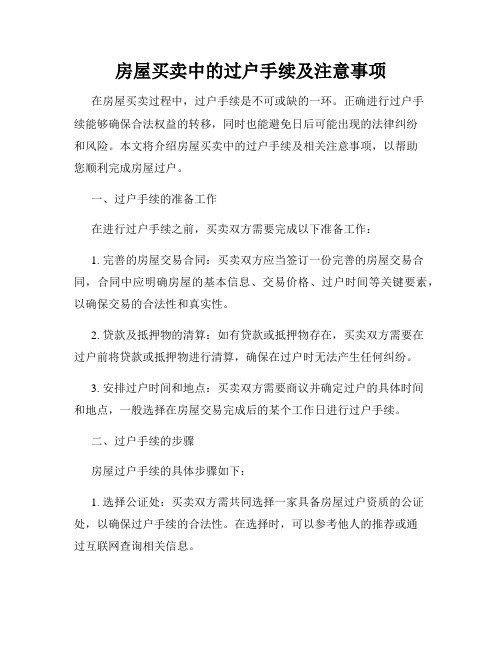 房屋买卖中的过户手续及注意事项

在房屋买卖过程中，过户手续是不可或缺的一环。正确进行过户手续能够确保合法权益的转移，同时也能避免日后可能出现的法律纠纷和风险。本文将介绍房屋买卖中的过户手续及相关注意事项，以帮助您顺利完成房屋过户。

一、过户手续的准备工作

在进行过户手续之前，买卖双方需要完成以下准备工作：

1. 完善的房屋交易合同：买卖双方应当签订一份完善的房屋交易合同，合同中应明确房屋的基本信息、交易价格、过户时间等关键要素，以确保交易的合法性和真实性。

2. 贷款及抵押物的清算：如有贷款或抵押物存在，买卖双方需要在过户前将贷款或抵押物进行清算，确保在过户时无法产生任何纠纷。

3. 安排过户时间和地点：买卖双方需要商议并确定过户的具体时间和地点，一般选择在房屋交易完成后的某个工作日进行过户手续。

二、过户手续的步骤

房屋过户手续的具体步骤如下：

1. 选择公证处：买卖双方需共同选择一家具备房屋过户资质的公证处，以确保过户手续的合法性。在选择时，可以参考他人的推荐或通过互联网查询相关信息。